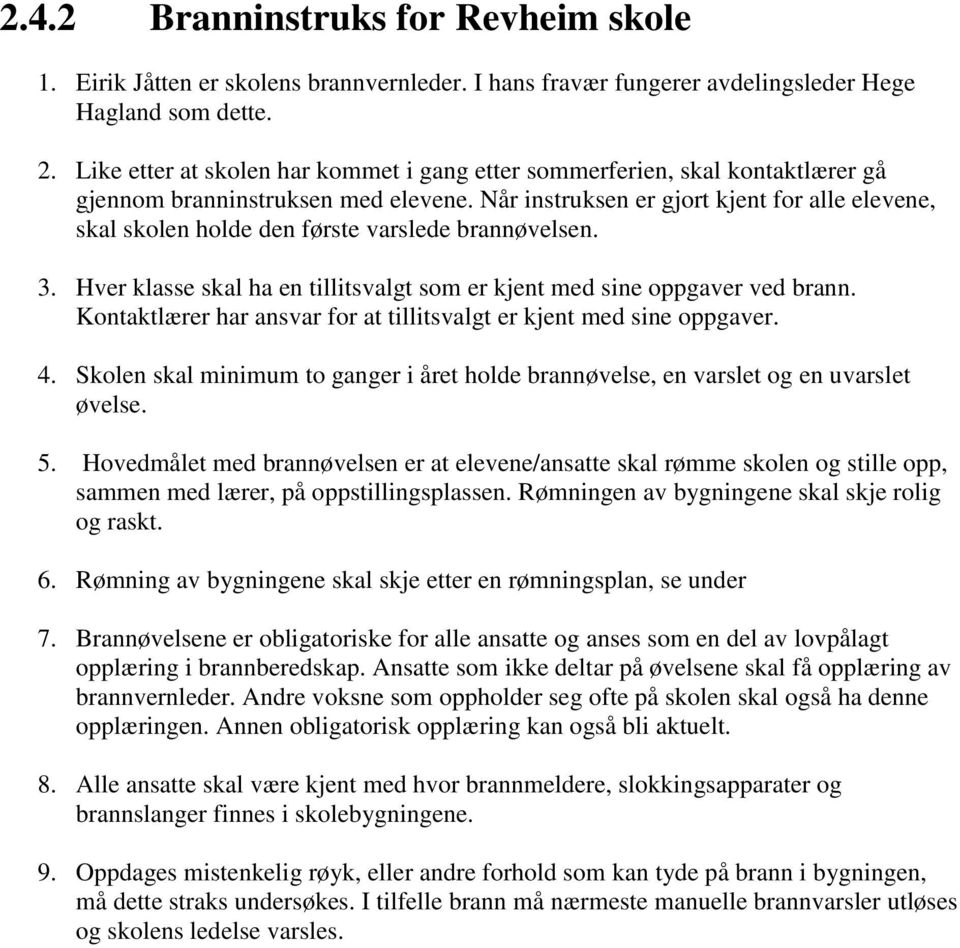 2.4.2 Branninstruks for Revheim skole

1. Eirik Jåtten er skolens brannvernleder. I hans fravær fungerer avdelingsleder Hege Hagland som dette.

2. Like etter at skolen har kommet i gang etter sommerferien, skal kontaktlærer gå gjennom branninstruksen med elevene. Når instruksen er gjort kjent for alle elevene, skal skolen holde den første varslede brannøvelsen.

3. Hver klasse skal ha en tillitsvalgt som er kjent med sine oppgaver ved brann. Kontaktlærer har ansvar for at tillitsvalgt er kjent med sine oppgaver.

4. Skolen skal minimum to ganger i året holde brannøvelse, en varslet og en uvarslet øvelse.

5. Hovedmålet med brannøvelsen er at elevene/ansatte skal rømme skolen og stille opp, sammen med lærer, på oppstillingsplassen. Rømningen av bygningene skal skje rolig og raskt.

6. Rømning av bygningene skal skje etter en rømningsplan, se under

7. Brannøvelsene er obligatoriske for alle ansatte og anses som en del av lovpålagt opplæring i brannberedskap. Ansatte som ikke deltar på øvelsene skal få opplæring av brannvernleder. Andre voksne som oppholder seg ofte på skolen skal også ha denne opplæringen. Annen obligatorisk opplæring kan også bli aktuelt.

8. Alle ansatte skal være kjent med hvor brannmeldere, slokkingsapparater og brannslanger finnes i skolebygningene.

9. Oppdages mistenkelig røyk, eller andre forhold som kan tyde på brann i bygningen, må dette straks undersøkes. I tilfelle brann må nærmeste manuelle brannvarsler utløses og skolens ledelse varsles.